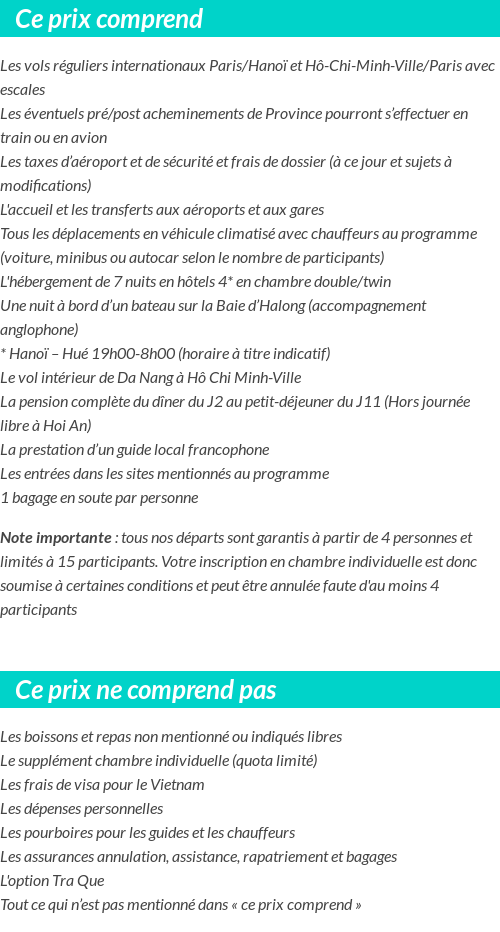 Ce prix comprend

Les vols réguliers internationaux Paris/Hanoï et Hô-Chi-Minh-Ville/Paris avec escales
Les éventuels pré/post acheminements de Province pourront s'effectuer en train ou en avion
Les taxes d'aéroport et de sécurité et frais de dossier (à ce jour et sujets à modifications)
L'accueil et les transferts aux aéroports et aux gares
Tous les déplacements en véhicule climatisé avec chauffeurs au programme (voiture, minibus ou autocar selon le nombre de participants)
L'hébergement de 7 nuits en hôtels 4* en chambre double/twin
Une nuit à bord d'un bateau sur la Baie d'Halong (accompagnement anglophone)
* Hanoï – Hué 19h00-8h00 (horaire à titre indicatif)
Le vol intérieur de Da Nang à Hô Chi Minh-Ville
La pension complète du dîner du J2 au petit-déjeuner du J11 (Hors journée libre à Hoi An)
La prestation d'un guide local francophone
Les entrées dans les sites mentionnés au programme
1 bagage en soute par personne

Note importante : tous nos départs sont garantis à partir de 4 personnes et limités à 15 participants. Votre inscription en chambre individuelle est donc soumise à certaines conditions et peut être annulée faute d'au moins 4 participants

Ce prix ne comprend pas

Les boissons et repas non mentionné ou indiqués libres
Le supplément chambre individuelle (quota limité)
Les frais de visa pour le Vietnam
Les dépenses personnelles
Les pourboires pour les guides et les chauffeurs
Les assurances annulation, assistance, rapatriement et bagages
L'option Tra Que
Tout ce qui n'est pas mentionné dans « ce prix comprend »